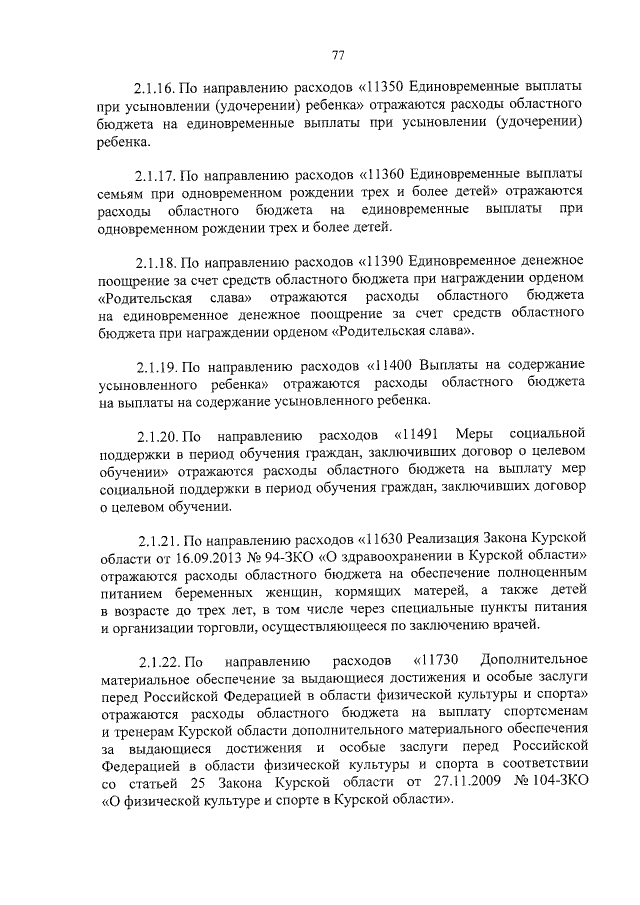 77

2.1.16. По направлению расходов «11350 Единовременные выплаты при усыновлении (удочерении) ребенка» отражаются расходы областного бюджета на единовременные выплаты при усыновлении (удочерении) ребенка.

2.1.17. По направлению расходов «11360 Единовременные выплаты семьям при одновременном рождении трех и более детей» отражаются расходы областного бюджета на единовременные выплаты при одновременном рождении трех и более детей.

2.1.18. По направлению расходов «11390 Единовременное денежное поощрение за счет средств областного бюджета при награждении орденом «Родительская слава» отражаются расходы областного бюджета на единовременное денежное поощрение за счет средств областного бюджета при награждении орденом «Родительская слава».

2.1.19. По направлению расходов «11400 Выплаты на содержание усыновленного ребенка» отражаются расходы областного бюджета на выплаты на содержание усыновленного ребенка.

2.1.20. По направлению расходов «11491 Меры социальной поддержки в период обучения граждан, заключивших договор о целевом обучении» отражаются расходы областного бюджета на выплату мер социальной поддержки в период обучения граждан, заключивших договор о целевом обучении.

2.1.21. По направлению расходов «11630 Реализация Закона Курской области от 16.09.2013 № 94-ЗКО «О здравоохранении в Курской области» отражаются расходы областного бюджета на обеспечение полноценным питанием беременных женщин, кормящих матерей, а также детей в возрасте до трех лет, в том числе через специальные пункты питания и организации торговли, осуществляющееся по заключению врачей.

2.1.22. По направлению расходов «11730 Дополнительное материальное обеспечение за выдающиеся достижения и особые заслуги перед Российской Федерацией в области физической культуры и спорта» отражаются расходы областного бюджета на выплату спортсменам и тренерам Курской области дополнительного материального обеспечения за выдающиеся достижения и особые заслуги перед Российской Федерацией в области физической культуры и спорта в соответствии со статьей 25 Закона Курской области от 27.11.2009 № 104-ЗКО «О физической культуре и спорте в Курской области».